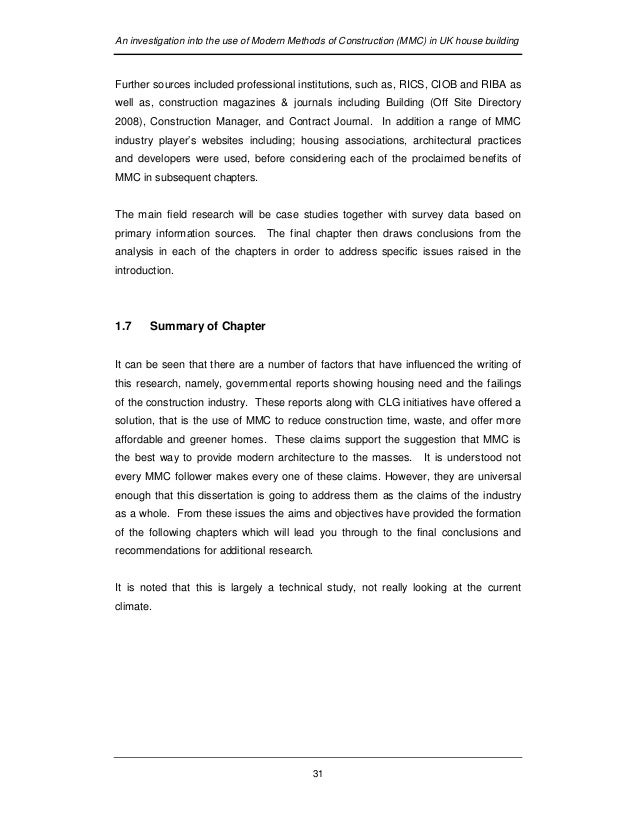 An investigation into the use of Modern Methods of Construction (MMC) in UK house building

Further sources included professional institutions, such as, RICS, CIOB and RIBA as well as, construction magazines & journals including Building (Off Site Directory 2008), Construction Manager, and Contract Journal. In addition a range of MMC industry player's websites including; housing associations, architectural practices and developers were used, before considering each of the proclaimed benefits of MMC in subsequent chapters.

The main field research will be case studies together with survey data based on primary information sources. The final chapter then draws conclusions from the analysis in each of the chapters in order to address specific issues raised in the introduction.

1.7 Summary of Chapter

It can be seen that there are a number of factors that have influenced the writing of this research, namely, governmental reports showing housing need and the failings of the construction industry. These reports along with CLG initiatives have offered a solution, that is the use of MMC to reduce construction time, waste, and offer more affordable and greener homes. These claims support the suggestion that MMC is the best way to provide modern architecture to the masses. It is understood not every MMC follower makes every one of these claims. However, they are universal enough that this dissertation is going to address them as the claims of the industry as a whole. From these issues the aims and objectives have provided the formation of the following chapters which will lead you through to the final conclusions and recommendations for additional research.

It is noted that this is largely a technical study, not really looking at the current climate.

31